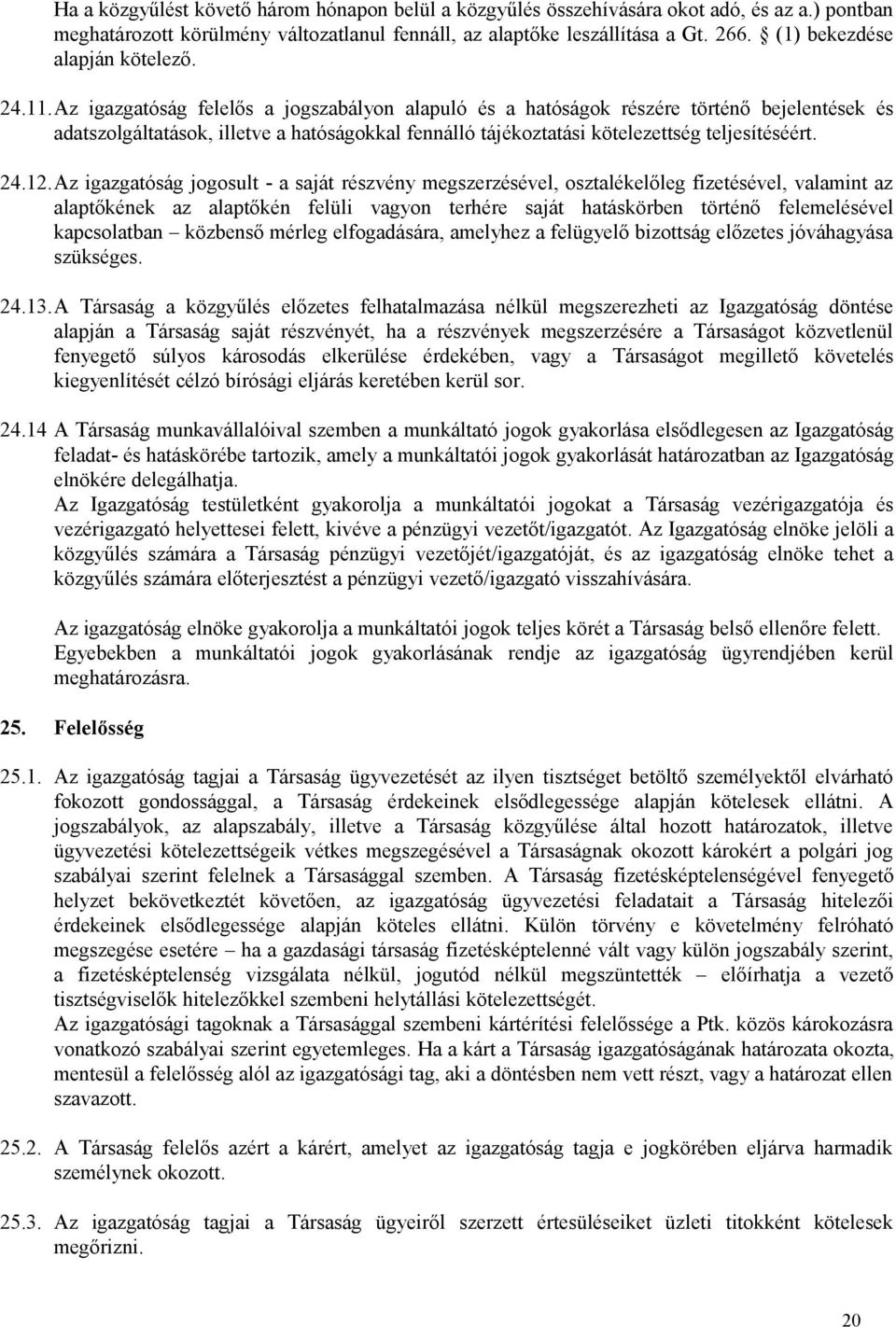 Ha a közgyűlést követő három hónapon belül a közgyűlés összehívására okot adó, és az a.) pontban meghatározott körülmény változatlanul fennáll, az alaptőke leszállítása a Gt. 266. § (1) bekezdése alapján kötelező.

24.11. Az igazgatóság felelős a jogszabályon alapuló és a hatóságok részére történő bejelentések és adatszolgáltatások, illetve a hatóságokkal fennálló tájékoztatási kötelezettség teljesítéséért.

24.12. Az igazgatóság jogosult - a saját részvény megszerzésével, osztalékelőleg fizetésével, valamint az alaptőkének az alaptőkén felüli vagyon terhére saját hatáskörben történő felemelésével kapcsolatban – közbenső mérleg elfogadására, amelyhez a felügyelő bizottság előzetes jóváhagyása szükséges.

24.13. A Társaság a közgyűlés előzetes felhatalmazása nélkül megszerezheti az Igazgatóság döntése alapján a Társaság saját részvényét, ha a részvények megszerzésére a Társaságot közvetlenül fenyegető súlyos károsodás elkerülése érdekében, vagy a Társaságot megillető követelés kiegyenlítését célzó bírósági eljárás keretében kerül sor.

24.14 A Társaság munkavállalóival szemben a munkáltató jogok gyakorlása elsődlegesen az Igazgatóság feladat- és hatáskörébe tartozik, amely a munkáltatói jogok gyakorlását határozatban az Igazgatóság elnökére delegálhatja.
Az Igazgatóság testületként gyakorolja a munkáltatói jogokat a Társaság vezérigazgatója és vezérigazgató helyettesei felett, kivéve a pénzügyi vezetőt/igazgatót. Az Igazgatóság elnöke jelöli a közgyűlés számára a Társaság pénzügyi vezetőjét/igazgatóját, és az igazgatóság elnöke tehet a közgyűlés számára előterjesztést a pénzügyi vezető/igazgató visszahívására.

Az igazgatóság elnöke gyakorolja a munkáltatói jogok teljes körét a Társaság belső ellenőre felett. Egyebekben a munkáltatói jogok gyakorlásának rendje az igazgatóság ügyrendjében kerül meghatározásra.

25. Felelősség

25.1. Az igazgatóság tagjai a Társaság ügyvezetését az ilyen tisztséget betöltő személyektől elvárható fokozott gondossággal, a Társaság érdekeinek elsődlegessége alapján kötelesek ellátni. A jogszabályok, az alapszabály, illetve a Társaság közgyűlése által hozott határozatok, illetve ügyvezetési kötelezettségeik vétkes megszegésével a Társaságnak okozott károkért a polgári jog szabályai szerint felelnek a Társasággal szemben. A Társaság fizetésképtelenségével fenyegető helyzet bekövetkeztét követően, az igazgatóság ügyvezetési feladatait a Társaság hitelezői érdekeinek elsődlegessége alapján köteles ellátni. Külön törvény e követelmény felróható megszegése esetére – ha a gazdasági társaság fizetésképtelenné vált vagy külön jogszabály szerint, a fizetésképtelenség vizsgálata nélkül, jogutód nélkül megszüntették – előírhatja a vezető tisztségviselők hitelezőkkel szembeni helytállási kötelezettségét.
Az igazgatósági tagoknak a Társasággal szembeni kártérítési felelőssége a Ptk. közös károkozásra vonatkozó szabályai szerint egyetemleges. Ha a kárt a Társaság igazgatóságának határozata okozta, mentesül a felelősség alól az igazgatósági tag, aki a döntésben nem vett részt, vagy a határozat ellen szavazott.

25.2. A Társaság felelős azért a kárért, amelyet az igazgatóság tagja e jogkörében eljárva harmadik személynek okozott.

25.3. Az igazgatóság tagjai a Társaság ügyeiről szerzett értesüléseiket üzleti titokként kötelesek megőrizni.

20